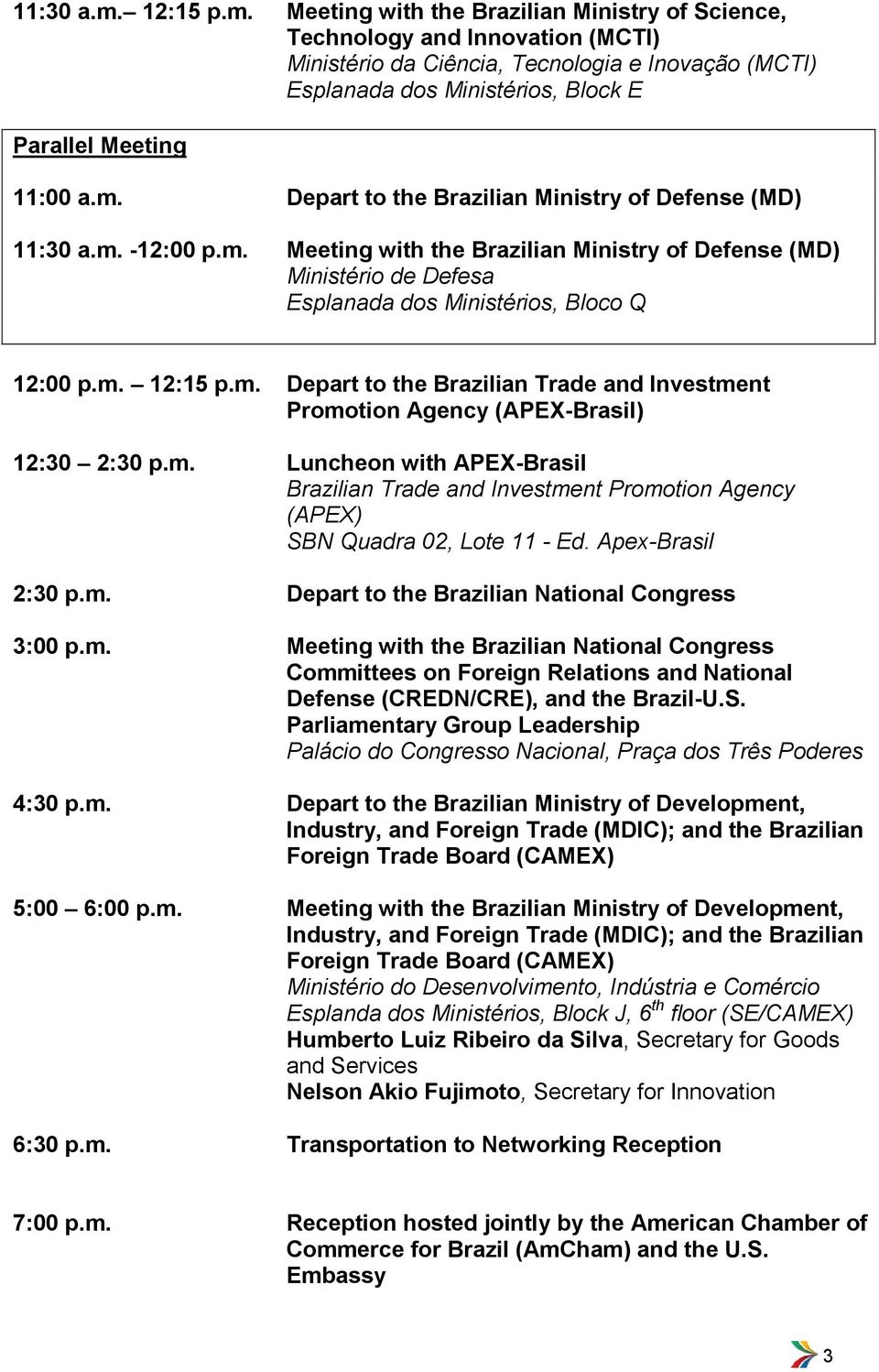 11:30 a.m.– 12:15 p.m. Meeting with the Brazilian Ministry of Science, Technology and Innovation (MCTI)
Ministério da Ciência, Tecnologia e Inovação (MCTI)
Esplanada dos Ministérios, Block E

Parallel Meeting

11:00 a.m. Depart to the Brazilian Ministry of Defense (MD)

11:30 a.m. -12:00 p.m. Meeting with the Brazilian Ministry of Defense (MD)
Ministério de Defesa
Esplanada dos Ministérios, Bloco Q

12:00 p.m. – 12:15 p.m. Depart to the Brazilian Trade and Investment Promotion Agency (APEX-Brasil)

12:30 – 2:30 p.m. Luncheon with APEX-Brasil
Brazilian Trade and Investment Promotion Agency (APEX)
SBN Quadra 02, Lote 11 - Ed. Apex-Brasil

2:30 p.m. Depart to the Brazilian National Congress

3:00 p.m. Meeting with the Brazilian National Congress Committees on Foreign Relations and National Defense (CREDN/CRE), and the Brazil-U.S. Parliamentary Group Leadership
Palácio do Congresso Nacional, Praça dos Três Poderes

4:30 p.m. Depart to the Brazilian Ministry of Development, Industry, and Foreign Trade (MDIC); and the Brazilian Foreign Trade Board (CAMEX)

5:00 – 6:00 p.m. Meeting with the Brazilian Ministry of Development, Industry, and Foreign Trade (MDIC); and the Brazilian Foreign Trade Board (CAMEX)
Ministério do Desenvolvimento, Indústria e Comércio
Esplanda dos Ministérios, Block J, 6$^{th}$ floor (SE/CAMEX)
Humberto Luiz Ribeiro da Silva, Secretary for Goods and Services
Nelson Akio Fujimoto, Secretary for Innovation

6:30 p.m. Transportation to Networking Reception

7:00 p.m. Reception hosted jointly by the American Chamber of Commerce for Brazil (AmCham) and the U.S. Embassy

3